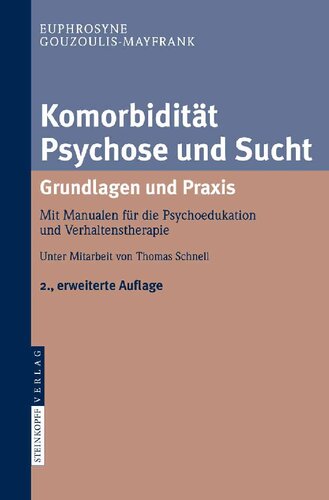 EUPHROSYNE
GOUZOULIS-MAYFRANK

Komorbidität
Psychose und Sucht

Grundlagen und Praxis

Mit Manualen für die Psychoedukation und Verhaltenstherapie

Unter Mitarbeit von Thomas Schnell

2., erweiterte Auflage

STEINKOPFF VERLAG